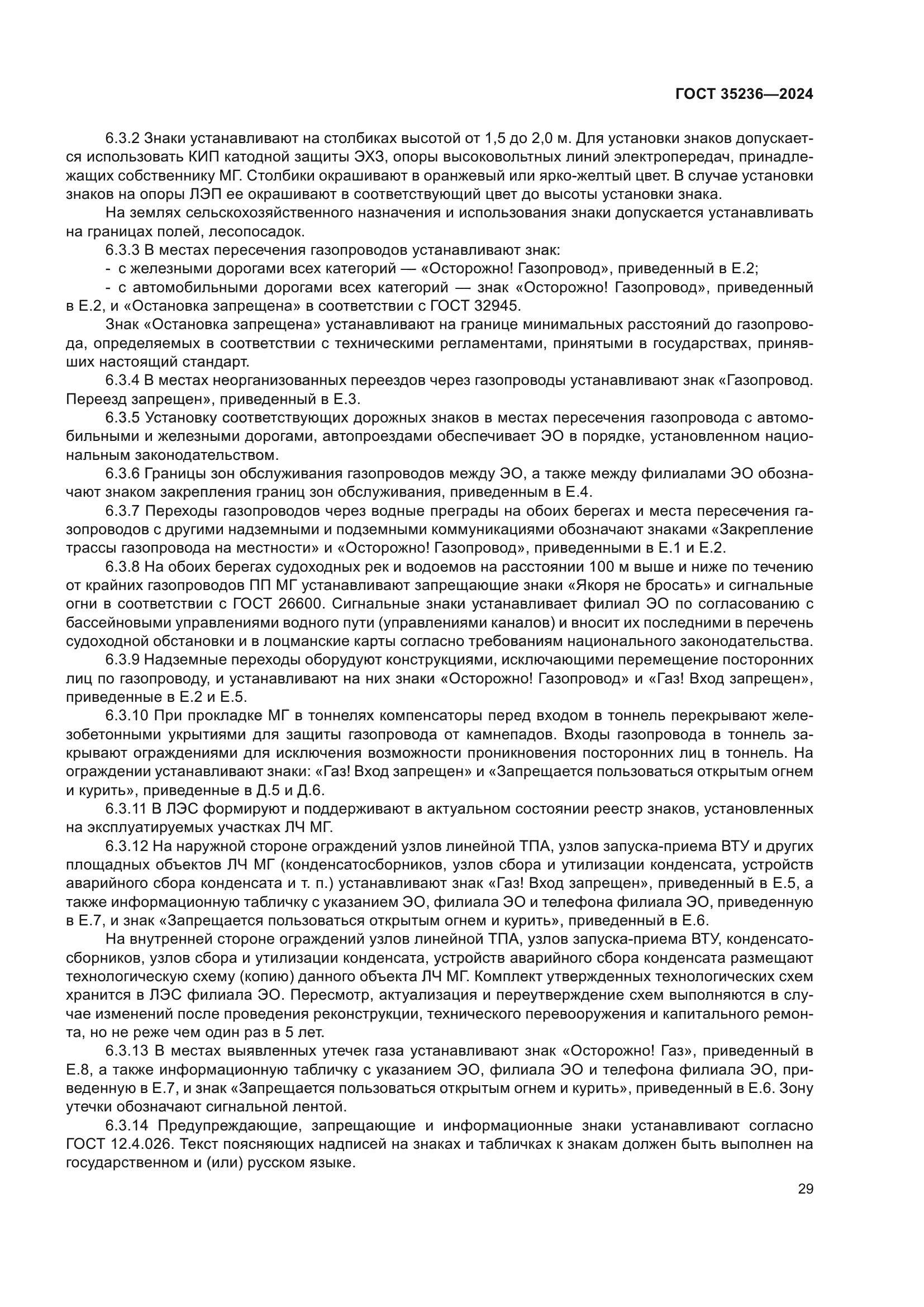 ГОСТ 35236—2024

6.3.2 Знаки устанавливают на столбиках высотой от 1,5 до 2,0 м. Для установки знаков допускается использовать КИП катодной защиты ЭХЗ, опоры высоковольтных линий электропередач, принадлежащих собственнику МГ. Столбики окрашивают в оранжевый или ярко-желтый цвет. В случае установки знаков на опоры ЛЭП ее окрашивают в соответствующий цвет до высоты установки знака.

На землях сельскохозяйственного назначения и использования знаки допускается устанавливать на границах полей, лесопосадок.

6.3.3 В местах пересечения газопроводов устанавливают знак:

- с железными дорогами всех категорий — «Осторожно! Газопровод», приведенный в Е.2;

- с автомобильными дорогами всех категорий — знак «Осторожно! Газопровод», приведенный в Е.2, и «Остановка запрещена» в соответствии с ГОСТ 32945.

Знак «Остановка запрещена» устанавливают на границе минимальных расстояний до газопровода, определяемых в соответствии с техническими регламентами, принятыми в государствах, принявших настоящий стандарт.

6.3.4 В местах неорганизованных переездов через газопроводы устанавливают знак «Газопровод. Переезд запрещен», приведенный в Е.3.

6.3.5 Установку соответствующих дорожных знаков в местах пересечения газопровода с автомобильными и железными дорогами, автопроездами обеспечивает ЭО в порядке, установленном национальным законодательством.

6.3.6 Границы зон обслуживания газопроводов между ЭО, а также между филиалами ЭО обозначают знаком закрепления границ зон обслуживания, приведенным в Е.4.

6.3.7 Переходы газопроводов через водные преграды на обоих берегах и места пересечения газопроводов с другими надземными и подземными коммуникациями обозначают знаками «Закрепление трассы газопровода на местности» и «Осторожно! Газопровод», приведенными в Е.1 и Е.2.

6.3.8 На обоих берегах судоходных рек и водоемов на расстоянии 100 м выше и ниже по течению от крайних газопроводов ПП МГ устанавливают запрещающие знаки «Якоря не бросать» и сигнальные огни в соответствии с ГОСТ 26600. Сигнальные знаки устанавливает филиал ЭО по согласованию с бассейновыми управлениями водного пути (управлениями каналов) и вносит их последними в перечень судоходной обстановки и в лоцманские карты согласно требованиям национального законодательства.

6.3.9 Надземные переходы оборудуют конструкциями, исключающими перемещение посторонних лиц по газопроводу, и устанавливают на них знаки «Осторожно! Газопровод» и «Газ! Вход запрещен», приведенные в Е.2 и Е.5.

6.3.10 При прокладке МГ в тоннелях компенсаторы перед входом в тоннель перекрывают железобетонными укрытиями для защиты газопровода от камнепадов. Входы газопровода в тоннель закрывают ограждениями для исключения возможности проникновения посторонних лиц в тоннель. На ограждении устанавливают знаки: «Газ! Вход запрещен» и «Запрещается пользоваться открытым огнем и курить», приведенные в Д.5 и Д.6.

6.3.11 В ЛЭС формируют и поддерживают в актуальном состоянии реестр знаков, установленных на эксплуатируемых участках ЛЧ МГ.

6.3.12 На наружной стороне ограждений узлов линейной ТПА, узлов запуска-приема ВТУ и других площадных объектов ЛЧ МГ (конденсатосборников, узлов сбора и утилизации конденсата, устройств аварийного сбора конденсата и т. п.) устанавливают знак «Газ! Вход запрещен», приведенный в Е.5, а также информационную табличку с указанием ЭО, филиала ЭО и телефона филиала ЭО, приведенную в Е.7, и знак «Запрещается пользоваться открытым огнем и курить», приведенный в Е.6.

На внутренней стороне ограждений узлов линейной ТПА, узлов запуска-приема ВТУ, конденсатосборников, узлов сбора и утилизации конденсата, устройств аварийного сбора конденсата размещают технологическую схему (копию) данного объекта ЛЧ МГ. Комплект утвержденных технологических схем хранится в ЛЭС филиала ЭО. Пересмотр, актуализация и переутверждение схем выполняются в случае изменений после проведения реконструкции, технического перевооружения и капитального ремонта, но не реже чем один раз в 5 лет.

6.3.13 В местах выявленных утечек газа устанавливают знак «Осторожно! Газ», приведенный в Е.8, а также информационную табличку с указанием ЭО, филиала ЭО и телефона филиала ЭО, приведенную в Е.7, и знак «Запрещается пользоваться открытым огнем и курить», приведенный в Е.6. Зону утечки обозначают сигнальной лентой.

6.3.14 Предупреждающие, запрещающие и информационные знаки устанавливают согласно ГОСТ 12.4.026. Текст поясняющих надписей на знаках и табличках к знакам должен быть выполнен на государственном и (или) русском языке.

29